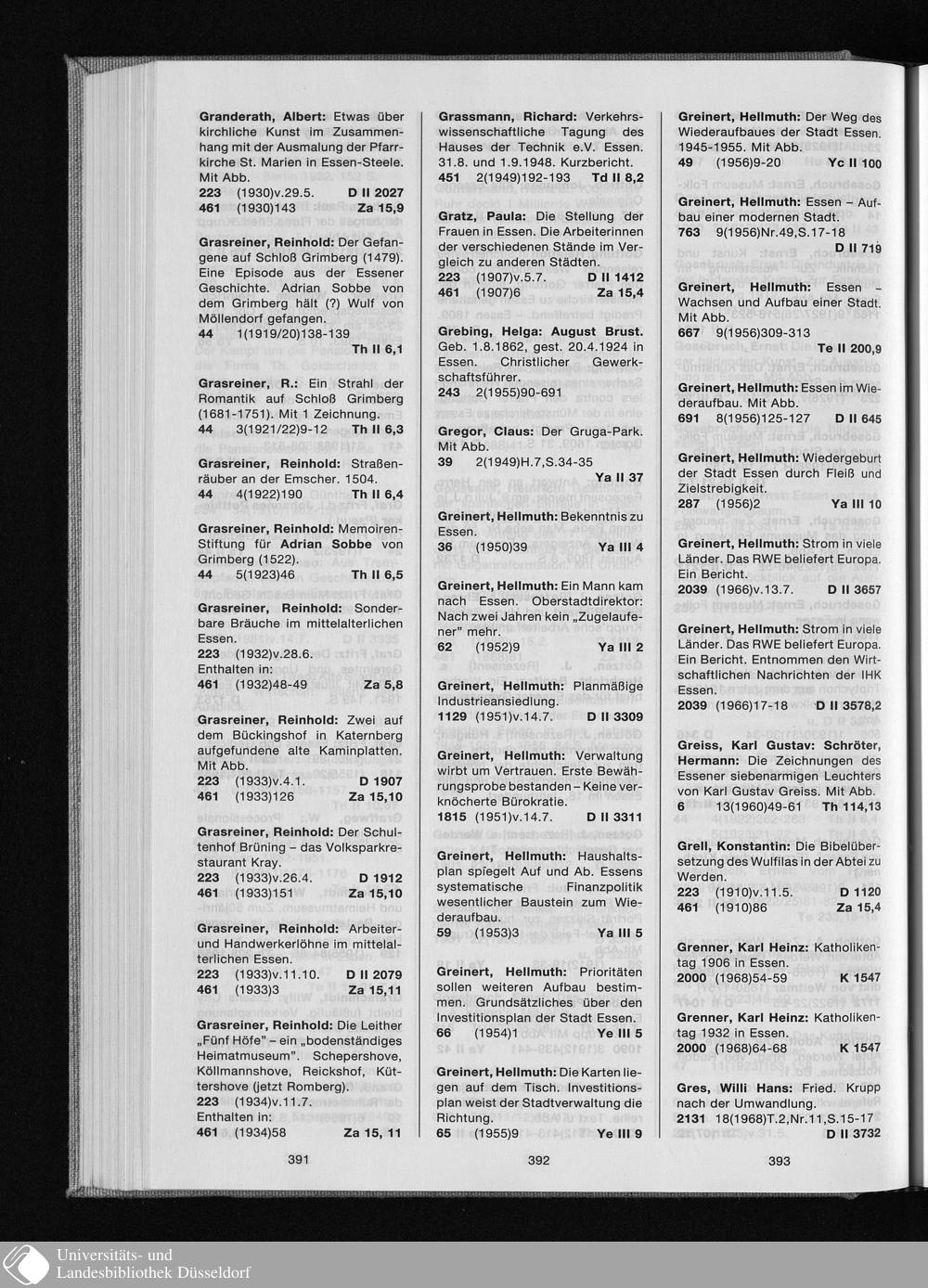 Granderath, Albert: Etwas über kirchliche Kunst im Zusammenhang mit der Ausmalung der Pfarrkirche St. Marien in Essen-Steele. Mit Abb.
223 (1930)v.29.5. D II 2027
461 (1930)143 Za 15,9

Grasreiner, Reinhold: Der Gefangene auf Schloß Grimberg (1479). Eine Episode aus der Essener Geschichte. Adrian Sobbe von dem Grimberg hält (?) Wulf von Möllendorf gefangen.
44 1(1919/20)138-139 Th II 6,1

Grasreiner, R.: Ein Strahl der Romantik auf Schloß Grimberg (1681-1751). Mit 1 Zeichnung.
44 3(1921/22)9-12 Th II 6,3

Grasreiner, Reinhold: Straßenräuber an der Emscher. 1504.
44 4(1922)190 Th II 6,4

Grasreiner, Reinhold: Memoiren-Stiftung für Adrian Sobbe von Grimberg (1522).
44 5(1923)46 Th II 6,5

Grasreiner, Reinhold: Sonderbare Bräuche im mittelalterlichen Essen.
223 (1932)v.28.6.
Enthalten in:
461 (1932)48-49 Za 5,8

Grasreiner, Reinhold: Zwei auf dem Bückingshof in Katernberg aufgefundene alte Kaminplatten. Mit Abb.
223 (1933)v.4.1. D 1907
461 (1933)126 Za 15,10

Grasreiner, Reinhold: Der Schultenhof Brüning – das Volksparkrestaurant Kray.
223 (1933)v.26.4. D 1912
461 (1933)151 Za 15,10

Grasreiner, Reinhold: Arbeiter- und Handwerkerlöhne im mittelalterlichen Essen.
223 (1933)v.11.10. D II 2079
461 (1933)3 Za 15,11

Grasreiner, Reinhold: Die Leither „Fünf Höfe" – ein „bodenständiges Heimatmuseum". Schepershove, Köllmannshove, Reickshof, Küttershove (jetzt Romberg).
223 (1934)v.11.7.
Enthalten in:
461 (1934)58 Za 15, 11

391

Grassmann, Richard: Verkehrswissenschaftliche Tagung des Hauses der Technik e.V. Essen. 31.8. und 1.9.1948. Kurzbericht.
451 2(1949)192-193 Td II 8,2

Gratz, Paula: Die Stellung der Frauen in Essen. Die Arbeiterinnen der verschiedenen Stände im Vergleich zu anderen Städten.
223 (1907)v.5.7. D II 1412
461 (1907)6 Za 15,4

Grebing, Helga: August Brust. Geb. 1.8.1862, gest. 20.4.1924 in Essen. Christlicher Gewerkschaftsführer.
243 2(1955)90-691

Gregor, Claus: Der Gruga-Park. Mit Abb.
39 2(1949)H.7,S.34-35 Ya II 37

Greinert, Hellmuth: Bekenntnis zu Essen.
36 (1950)39 Ya III 4

Greinert, Hellmuth: Ein Mann kam nach Essen. Oberstadtdirektor: Nach zwei Jahren kein „Zugelaufener" mehr.
62 (1952)9 Ya III 2

Greinert, Hellmuth: Planmäßige Industrieansiedlung.
1129 (1951)v.14.7. D II 3309

Greinert, Hellmuth: Verwaltung wirbt um Vertrauen. Erste Bewährungsprobe bestanden – Keine verknöcherte Bürokratie.
1815 (1951)v.14.7. D II 3311

Greinert, Hellmuth: Haushaltsplan spiegelt Auf und Ab. Essens systematische Finanzpolitik wesentlicher Baustein zum Wiederaufbau.
59 (1953)3 Ya III 5

Greinert, Hellmuth: Prioritäten sollen weiteren Aufbau bestimmen. Grundsätzliches über den Investitionsplan der Stadt Essen.
66 (1954)1 Ye III 5

Greinert, Hellmuth: Die Karten liegen auf dem Tisch. Investitionsplan weist der Stadtverwaltung die Richtung.
65 (1955)9 Ye III 9

392

Greinert, Hellmuth: Der Weg des Wiederaufbaues der Stadt Essen. 1945-1955. Mit Abb.
49 (1956)9-20 Yc II 100

Greinert, Hellmuth: Essen – Aufbau einer modernen Stadt.
763 9(1956)Nr.49,S.17-18 D II 719

Greinert, Hellmuth: Essen – Wachsen und Aufbau einer Stadt. Mit Abb.
667 9(1956)309-313 Te II 200,9

Greinert, Hellmuth: Essen im Wiederaufbau. Mit Abb.
691 8(1956)125-127 D II 645

Greinert, Hellmuth: Wiedergeburt der Stadt Essen durch Fleiß und Zielstrebigkeit.
287 (1956)2 Ya III 10

Greinert, Hellmuth: Strom in viele Länder. Das RWE beliefert Europa. Ein Bericht.
2039 (1966)v.13.7. D II 3657

Greinert, Hellmuth: Strom in viele Länder. Das RWE beliefert Europa. Ein Bericht. Entnommen den Wirtschaftlichen Nachrichten der IHK Essen.
2039 (1966)17-18 D II 3578,2

Greiss, Karl Gustav: Schröter, Hermann: Die Zeichnungen des Essener siebenarmigen Leuchters von Karl Gustav Greiss. Mit Abb.
6 13(1960)49-61 Th 114,13

Grell, Konstantin: Die Bibelübersetzung des Wulfilas in der Abtei zu Werden.
223 (1910)v.11.5. D 1120
461 (1910)86 Za 15,4

Grenner, Karl Heinz: Katholikentag 1906 in Essen.
2000 (1968)54-59 K 1547

Grenner, Karl Heinz: Katholikentag 1932 in Essen.
2000 (1968)64-68 K 1547

Gres, Willi Hans: Fried. Krupp nach der Umwandlung.
2131 18(1968)T.2,Nr.11,S.15-17 D II 3732

393

Universitäts- und Landesbibliothek Düsseldorf